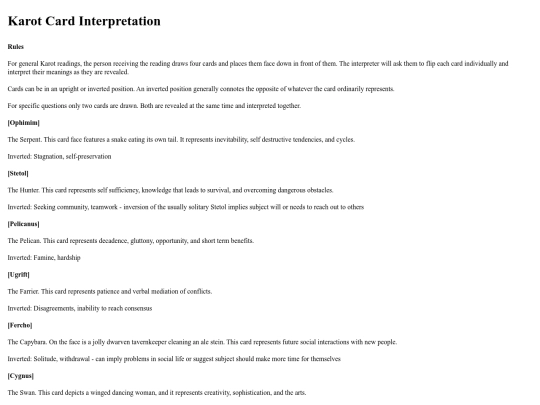 Karot Card Interpretation

Rules

For general Karot readings, the person receiving the reading draws four cards and places them face down in front of them. The interpreter will ask them to flip each card individually and interpret their meanings as they are revealed.

Cards can be in an upright or inverted position. An inverted position generally connotes the opposite of whatever the card ordinarily represents.

For specific questions only two cards are drawn. Both are revealed at the same time and interpreted together.

[Ophimim]

The Serpent. This card face features a snake eating its own tail. It represents inevitability, self destructive tendencies, and cycles.

Inverted: Stagnation, self-preservation

[Stetol]

The Hunter. This card represents self sufficiency, knowledge that leads to survival, and overcoming dangerous obstacles.

Inverted: Seeking community, teamwork - inversion of the usually solitary Stetol implies subject will or needs to reach out to others

[Pelicanus]

The Pelican. This card represents decadence, gluttony, opportunity, and short term benefits.

Inverted: Famine, hardship

[Ugrift]

The Farrier. This card represents patience and verbal mediation of conflicts.

Inverted: Disagreements, inability to reach consensus

[Fercho]

The Capybara. On the face is a jolly dwarven tavernkeeper cleaning an ale stein. This card represents future social interactions with new people.

Inverted: Solitude, withdrawal - can imply problems in social life or suggest subject should make more time for themselves

[Cygnus]

The Swan. This card depicts a winged dancing woman, and it represents creativity, sophistication, and the arts.